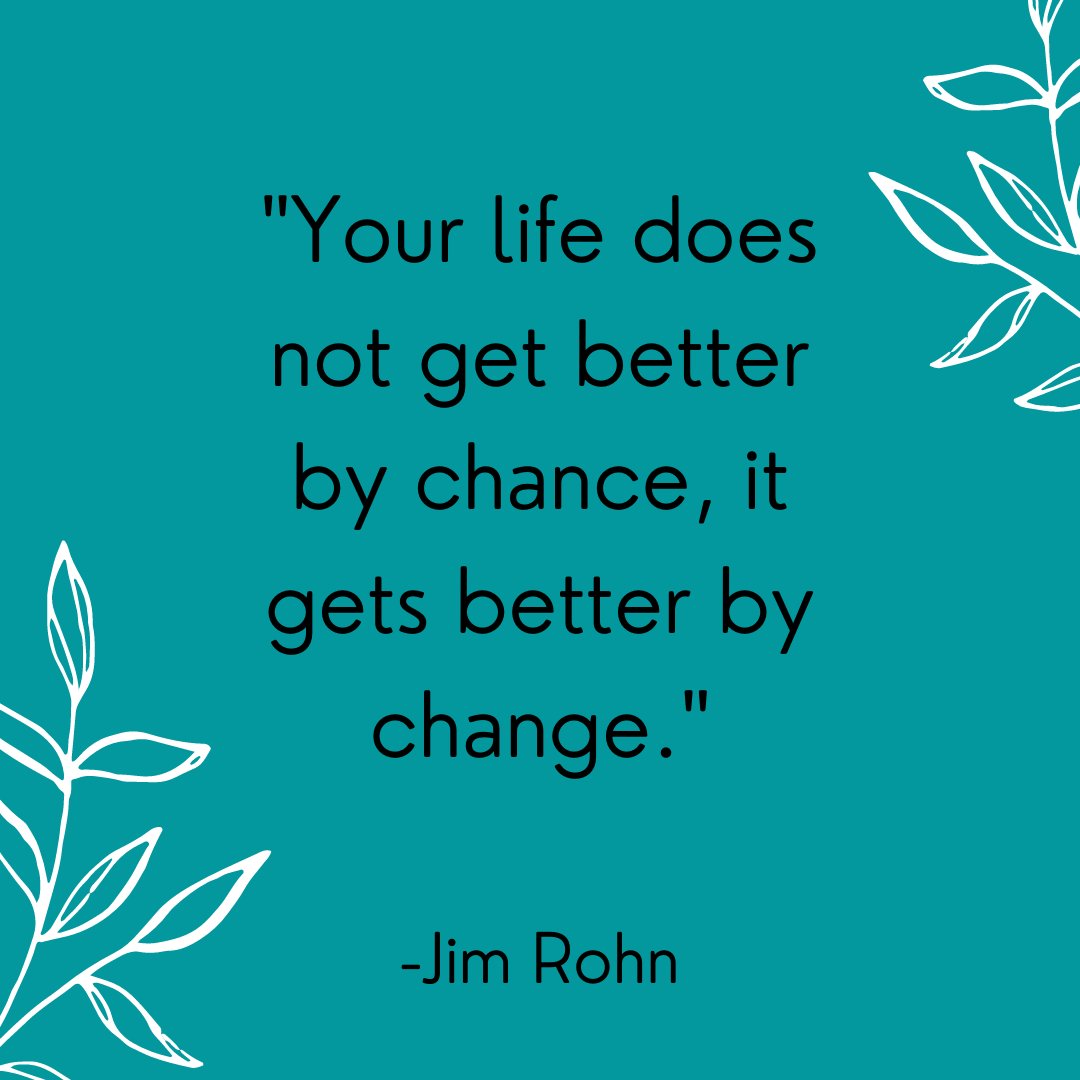 "Your life does not get better by chance, it gets better by change."

-Jim Rohn